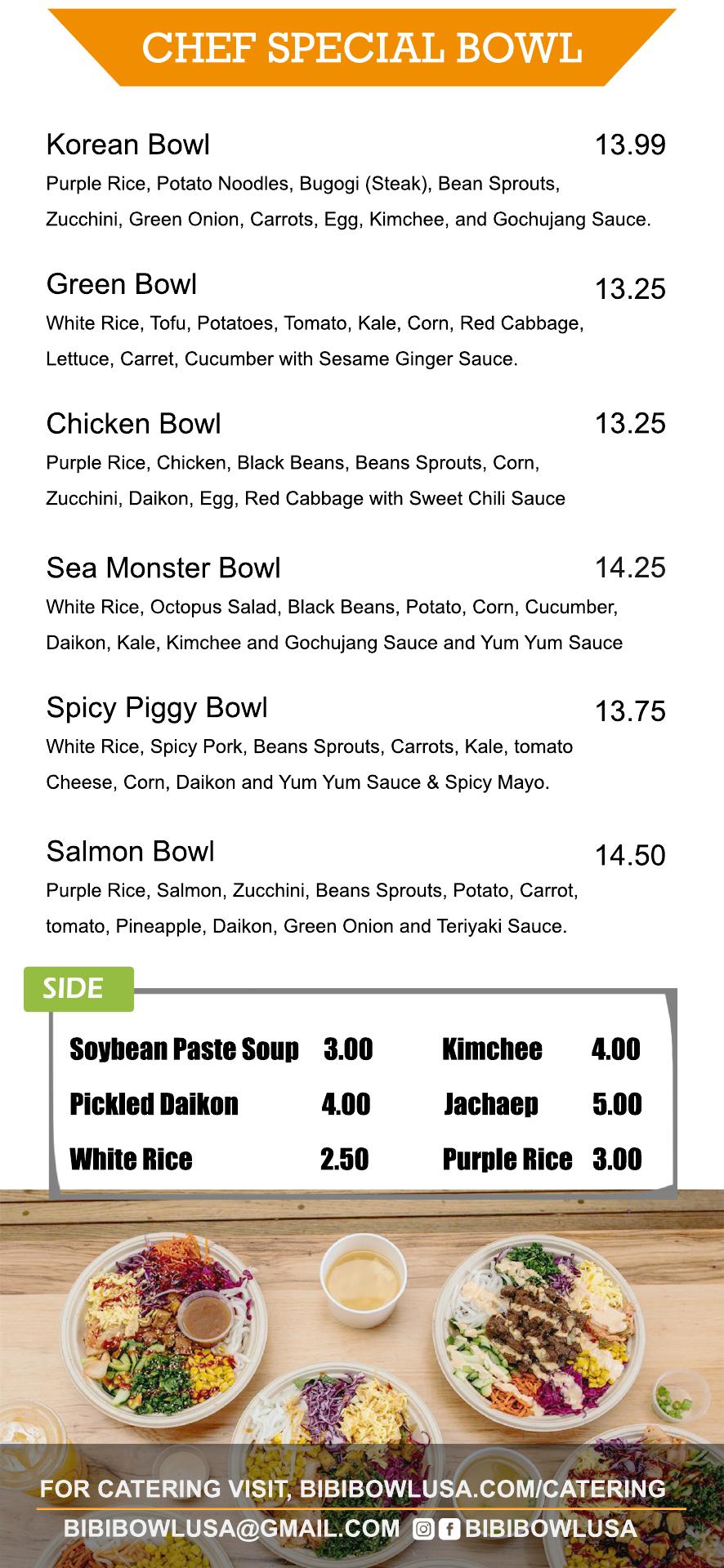 CHEF SPECIAL BOWL

Korean Bowl 13.99
Purple Rice, Potato Noodles, Bugogi (Steak), Bean Sprouts, Zucchini, Green Onion, Carrots, Egg, Kimchee, and Gochujang Sauce.

Green Bowl 13.25
White Rice, Tofu, Potatoes, Tomato, Kale, Corn, Red Cabbage, Lettuce, Carret, Cucumber with Sesame Ginger Sauce.

Chicken Bowl 13.25
Purple Rice, Chicken, Black Beans, Beans Sprouts, Corn, Zucchini, Daikon, Egg, Red Cabbage with Sweet Chili Sauce

Sea Monster Bowl 14.25
White Rice, Octopus Salad, Black Beans, Potato, Corn, Cucumber, Daikon, Kale, Kimchee and Gochujang Sauce and Yum Yum Sauce

Spicy Piggy Bowl 13.75
White Rice, Spicy Pork, Beans Sprouts, Carrots, Kale, tomato Cheese, Corn, Daikon and Yum Yum Sauce & Spicy Mayo.

Salmon Bowl 14.50
Purple Rice, Salmon, Zucchini, Beans Sprouts, Potato, Carrot, tomato, Pineapple, Daikon, Green Onion and Teriyaki Sauce.

SIDE

Soybean Paste Soup 3.00
Pickled Daikon 4.00
White Rice 2.50

Kimchee 4.00
Jachaep 5.00
Purple Rice 3.00

FOR CATERING VISIT, BIBIBOWLUSA.COM/CATERING
BIBIBOWLUSA@GMAIL.COM BIBIBOWLUSA